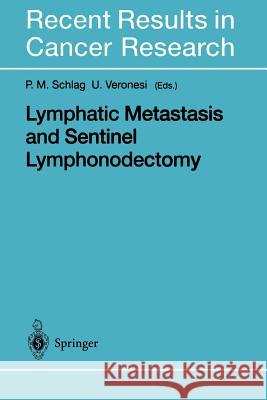 Recent Results in Cancer Research

P. M. Schlag U. Veronesi (Eds.)

Lymphatic Metastasis and Sentinel Lymphonodectomy

Springer

Kraina Książek